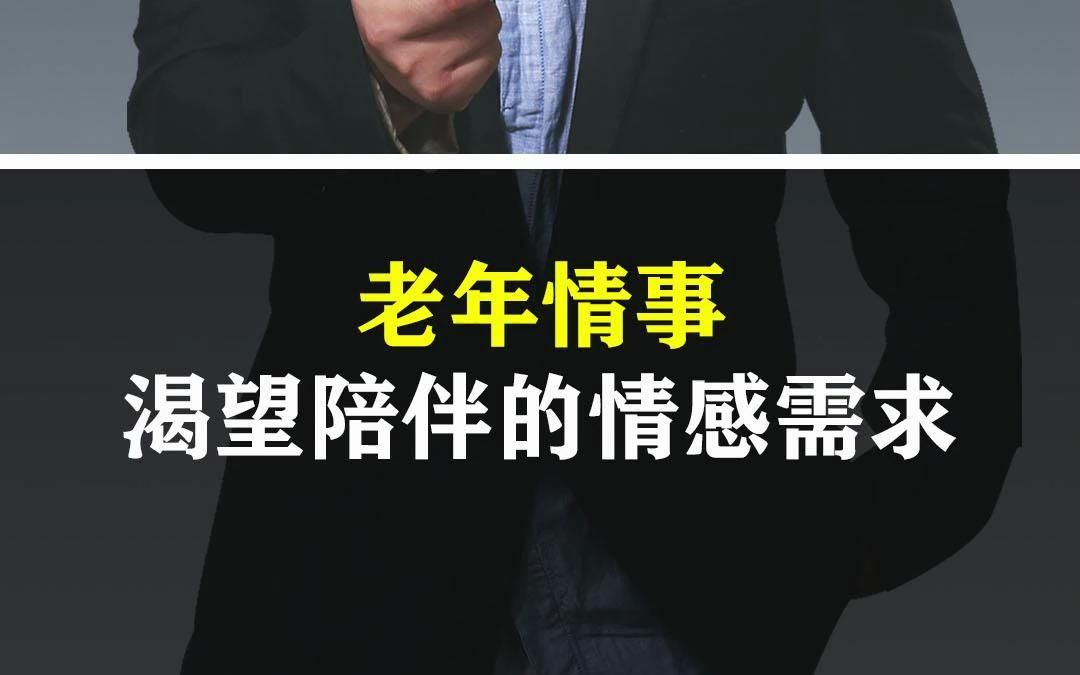 老年情事
渴望陪伴的情感需求